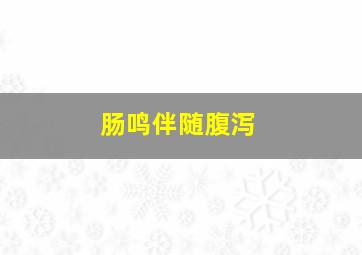 肠鸣伴随腹泻